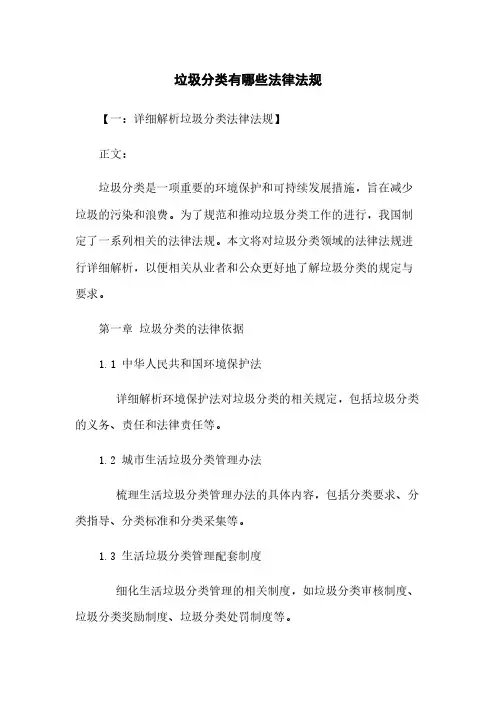 垃圾分类有哪些法律法规

【一：详细解析垃圾分类法律法规】

正文：

垃圾分类是一项重要的环境保护和可持续发展措施，旨在减少垃圾的污染和浪费。为了规范和推动垃圾分类工作的进行，我国制定了一系列相关的法律法规。本文将对垃圾分类领域的法律法规进行详细解析，以便相关从业者和公众更好地了解垃圾分类的规定与要求。

第一章 垃圾分类的法律依据

1.1 中华人民共和国环境保护法

详细解析环境保护法对垃圾分类的相关规定，包括垃圾分类的义务、责任和法律责任等。

1.2 城市生活垃圾分类管理办法

梳理生活垃圾分类管理办法的具体内容，包括分类要求、分类指导、分类标准和分类采集等。

1.3 生活垃圾分类管理配套制度

细化生活垃圾分类管理的相关制度，如垃圾分类审核制度、垃圾分类奖励制度、垃圾分类处罚制度等。